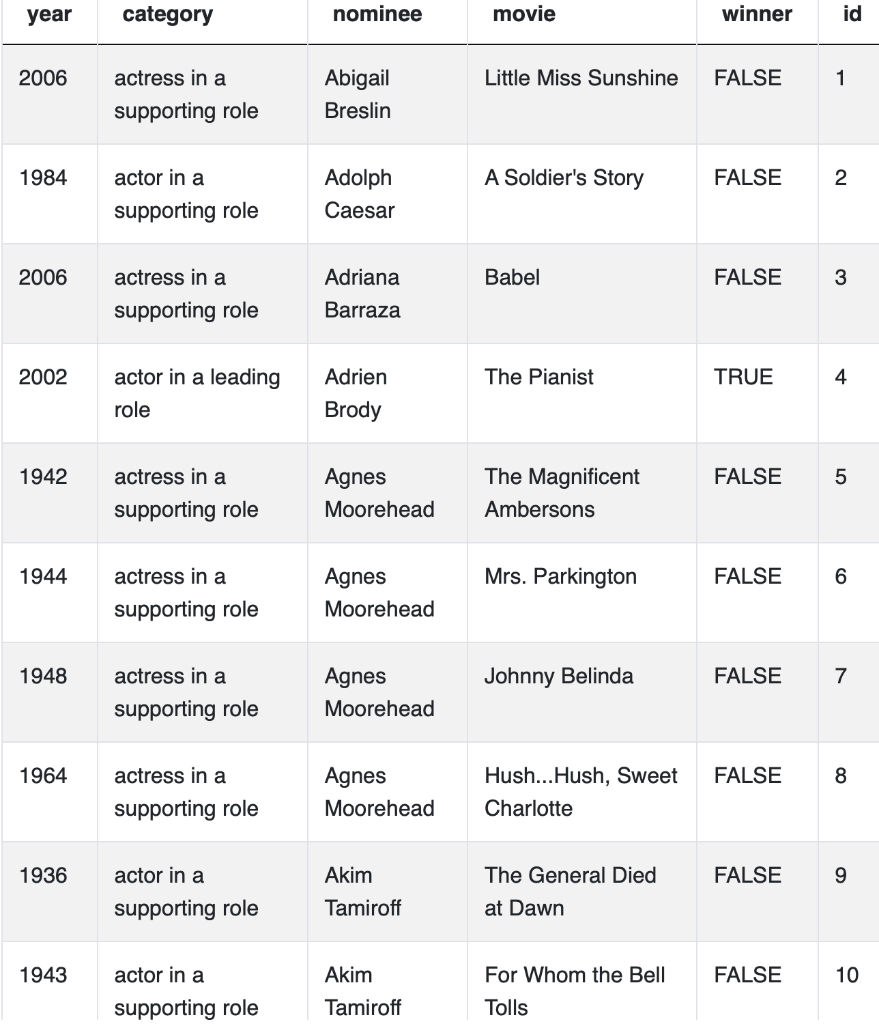 | year | category | nominee | movie | winner | id |
|---|---|---|---|---|---|
| 2006 | actress in a supporting role | Abigail Breslin | Little Miss Sunshine | FALSE | 1 |
| 1984 | actor in a supporting role | Adolph Caesar | A Soldier's Story | FALSE | 2 |
| 2006 | actress in a supporting role | Adriana Barraza | Babel | FALSE | 3 |
| 2002 | actor in a leading role | Adrien Brody | The Pianist | TRUE | 4 |
| 1942 | actress in a supporting role | Agnes Moorehead | The Magnificent Ambersons | FALSE | 5 |
| 1944 | actress in a supporting role | Agnes Moorehead | Mrs. Parkington | FALSE | 6 |
| 1948 | actress in a supporting role | Agnes Moorehead | Johnny Belinda | FALSE | 7 |
| 1964 | actress in a supporting role | Agnes Moorehead | Hush...Hush, Sweet Charlotte | FALSE | 8 |
| 1936 | actor in a supporting role | Akim Tamiroff | The General Died at Dawn | FALSE | 9 |
| 1943 | actor in a supporting role | Akim Tamiroff | For Whom the Bell Tolls | FALSE | 10 |